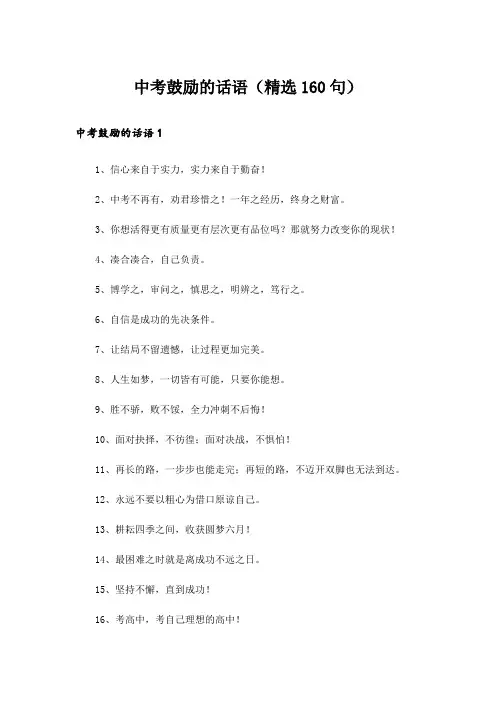 中考鼓励的话语（精选160句）

中考鼓励的话语1

1、信心来自于实力，实力来自于勤奋！

2、中考不再有，劝君珍惜之！一年之经历，终身之财富。

3、你想活得更有质量更有层次更有品位吗？那就努力改变你的现状！

4、凑合凑合，自己负责。

5、博学之，审问之，慎思之，明辨之，笃行之。

6、自信是成功的先决条件。

7、让结局不留遗憾，让过程更加完美。

8、人生如梦，一切皆有可能，只要你能想。

9、胜不骄，败不馁，全力冲刺不后悔！

10、面对抉择，不彷徨；面对决战，不惧怕！

11、再长的路，一步步也能走完；再短的路，不迈开双脚也无法到达。

12、永远不要以粗心为借口原谅自己。

13、耕耘四季之间，收获圆梦六月！

14、最困难之时就是离成功不远之日。

15、坚持不懈，直到成功！

16、考高中，考自己理想的高中！